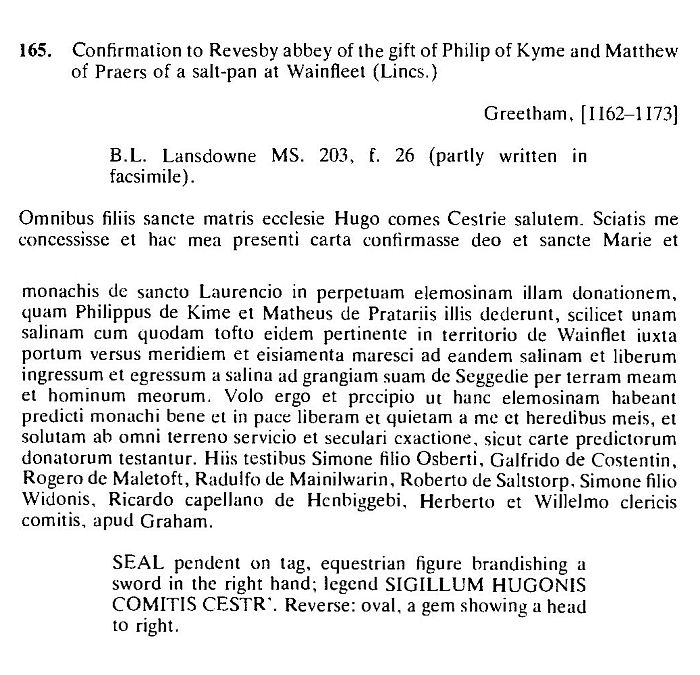 165. Confirmation to Revesby abbey of the gift of Philip of Kyme and Matthew of Praers of a salt-pan at Wainfleet (Lincs.)

Greetham, [1162–1173]

B.L. Lansdowne MS. 203, f. 26 (partly written in facsimile).

Omnibus filiis sancte matris ecclesie Hugo comes Cestrie salutem. Sciatis me concessisse et hac mea presenti carta confirmasse deo et sancte Marie et

monachis de sancto Laurencio in perpetuam elemosinam illam donationem, quam Philippus de Kime et Matheus de Pratariis illis dederunt, scilicet unam salinam cum quodam tofto eidem pertinente in territorio de Wainflet iuxta portum versus meridiem et eisiamenta maresci ad eandem salinam et liberum ingressum et egressum a salina ad grangiam suam de Seggedie per terram meam et hominum meorum. Volo ergo et precipio ut hanc elemosinam habeant predicti monachi bene et in pace liberam et quietam a me et heredibus meis, et solutam ab omni terreno servicio et seculari exactione, sicut carte predictorum donatorum testantur. Hiis testibus Simone filio Osberti, Galfrido de Costentin, Rogero de Maletoft, Radulfo de Mainilwarin, Roberto de Saltstorp, Simone filio Widonis, Ricardo capellano de Henbiggebi, Herberto et Willelmo clericis comitis, apud Graham.

SEAL pendent on tag, equestrian figure brandishing a sword in the right hand; legend SIGILLUM HUGONIS COMITIS CESTR'. Reverse: oval, a gem showing a head to right.